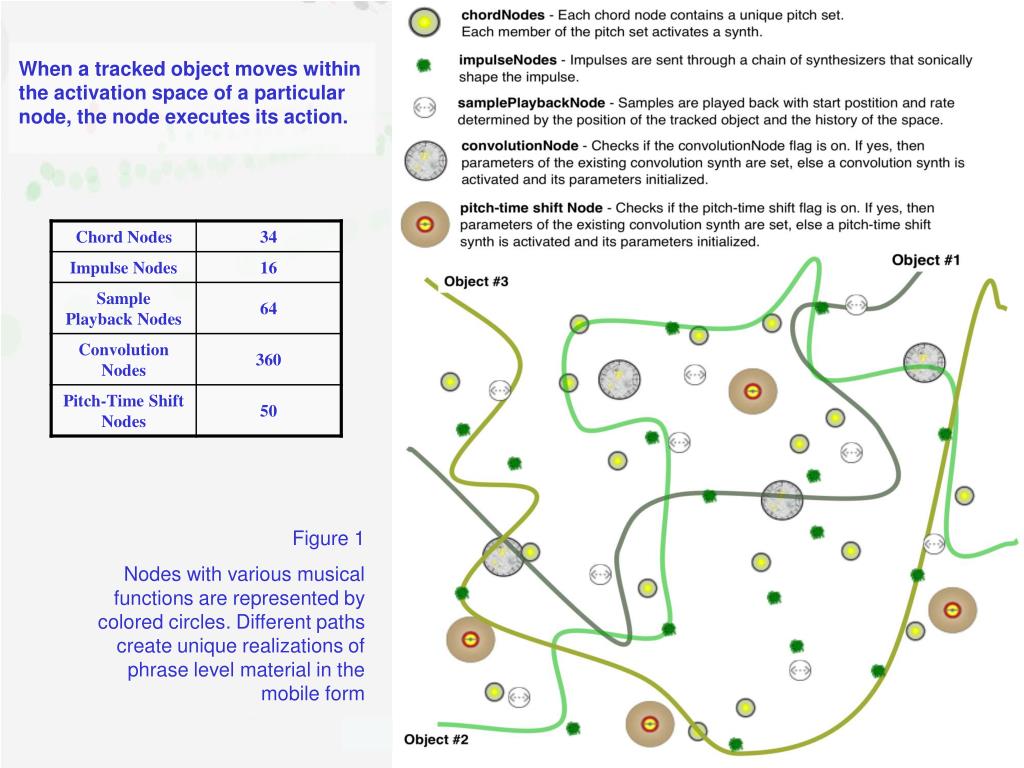 When a tracked object moves within the activation space of a particular node, the node executes its action.

| Chord Nodes | 34 |
|---|---|
| Impulse Nodes | 16 |
| Sample Playback Nodes | 64 |
| Convolution Nodes | 360 |
| Pitch-Time Shift Nodes | 50 |

Figure 1

Nodes with various musical functions are represented by colored circles. Different paths create unique realizations of phrase level material in the mobile form

chordNodes - Each chord node contains a unique pitch set. Each member of the pitch set activates a synth.

impulseNodes - Impulses are sent through a chain of synthesizers that sonically shape the impulse.

samplePlaybackNode - Samples are played back with start postition and rate determined by the position of the tracked object and the history of the space.

convolutionNode - Checks if the convolutionNode flag is on. If yes, then parameters of the existing convolution synth are set, else a convolution synth is activated and its parameters initialized.

pitch-time shift Node - Checks if the pitch-time shift flag is on. If yes, then parameters of the existing convolution synth are set, else a pitch-time shift synth is activated and its parameters initialized.

Object #1

Object #3

Object #2